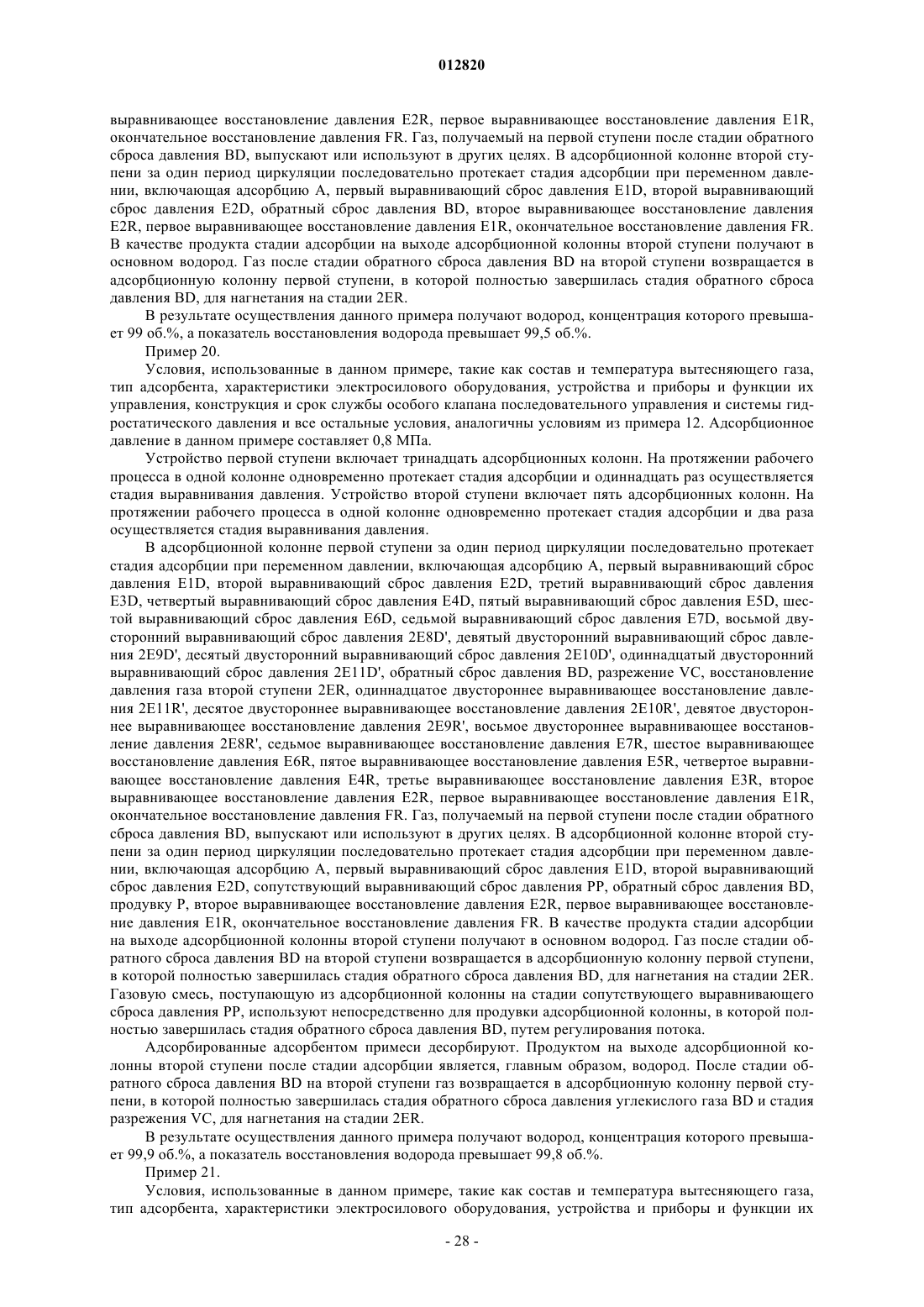 012820

выравнивающее восстановление давления E2R, первое выравнивающее восстановление давления E1R, окончательное восстановление давления FR. Газ, получаемый на первой ступени после стадии обратного сброса давления BD, выпускают или используют в других целях. В адсорбционной колонне второй ступени за один период циркуляции последовательно протекает стадия адсорбции при переменном давлении, включающая адсорбцию A, первый выравнивающий сброс давления E1D, второй выравнивающий сброс давления E2D, обратный сброс давления BD, второе выравнивающее восстановление давления E2R, первое выравнивающее восстановление давления E1R, окончательное восстановление давления FR. В качестве продукта стадии адсорбции на выходе адсорбционной колонны второй ступени получают в основном водород. Газ после стадии обратного сброса давления BD на второй ступени возвращается в адсорбционную колонну первой ступени, в которой полностью завершилась стадия обратного сброса давления BD, для нагнетания на стадии 2ER.

В результате осуществления данного примера получают водород, концентрация которого превышает 99 об.%, а показатель восстановления водорода превышает 99,5 об.%.

Пример 20.

Условия, использованные в данном примере, такие как состав и температура вытесняющего газа, тип адсорбента, характеристики электросилового оборудования, устройства и приборы и функции их управления, конструкция и срок службы особого клапана последовательного управления и системы гидростатического давления и все остальные условия, аналогичны условиям из примера 12. Адсорбционное давление в данном примере составляет 0,8 МПа.

Устройство первой ступени включает тринадцать адсорбционных колонн. На протяжении рабочего процесса в одной колонне одновременно протекает стадия адсорбции и одиннадцать раз осуществляется стадия выравнивания давления. Устройство второй ступени включает пять адсорбционных колонн. На протяжении рабочего процесса в одной колонне одновременно протекает стадия адсорбции и два раза осуществляется стадия выравнивания давления.

В адсорбционной колонне первой ступени за один период циркуляции последовательно протекает стадия адсорбции при переменном давлении, включающая адсорбцию A, первый выравнивающий сброс давления E1D, второй выравнивающий сброс давления E2D, третий выравнивающий сброс давления E3D, четвертый выравнивающий сброс давления E4D, пятый выравнивающий сброс давления E5D, шестой выравнивающий сброс давления E6D, седьмой выравнивающий сброс давления E7D, восьмой двусторонний выравнивающий сброс давления 2E8D', девятый двусторонний выравнивающий сброс давления 2E9D', десятый двусторонний выравнивающий сброс давления 2E10D', одиннадцатый двусторонний выравнивающий сброс давления 2E11D', обратный сброс давления BD, разрежение VC, восстановление давления газа второй ступени 2ER, одиннадцатое двустороннее выравнивающее восстановление давления 2E11R', десятое двустороннее выравнивающее восстановление давления 2E10R', девятое двустороннее выравнивающее восстановление давления 2E9R', восьмое двустороннее выравнивающее восстановление давления 2E8R', седьмое выравнивающее восстановление давления E7R, шестое выравнивающее восстановление давления E6R, пятое выравнивающее восстановление давления E5R, четвертое выравнивающее восстановление давления E4R, третье выравнивающее восстановление давления E3R, второе выравнивающее восстановление давления E2R, первое выравнивающее восстановление давления E1R, окончательное восстановление давления FR. Газ, получаемый на первой ступени после стадии обратного сброса давления BD, выпускают или используют в других целях. В адсорбционной колонне второй ступени за один период циркуляции последовательно протекает стадия адсорбции при переменном давлении, включающая адсорбцию A, первый выравнивающий сброс давления E1D, второй выравнивающий сброс давления E2D, сопутствующий выравнивающий сброс давления PP, обратный сброс давления BD, продувку P, второе выравнивающее восстановление давления E2R, первое выравнивающее восстановление давления E1R, окончательное восстановление давления FR. В качестве продукта стадии адсорбции на выходе адсорбционной колонны второй ступени получают в основном водород. Газ после стадии обратного сброса давления BD на второй ступени возвращается в адсорбционную колонну первой ступени, в которой полностью завершилась стадия обратного сброса давления BD, для нагнетания на стадии 2ER. Газовую смесь, поступающую из адсорбционной колонны на стадии сопутствующего выравнивающего сброса давления PP, используют непосредственно для продувки адсорбционной колонны, в которой полностью завершилась стадия обратного сброса давления BD, путем регулирования потока.

Адсорбированные адсорбентом примеси десорбируют. Продуктом на выходе адсорбционной колонны второй ступени после стадии адсорбции является, главным образом, водород. После стадии обратного сброса давления BD на второй ступени газ возвращается в адсорбционную колонну первой ступени, в которой полностью завершилась стадия обратного сброса давления углекислого газа BD и стадия разрежения VC, для нагнетания на стадии 2ER.

В результате осуществления данного примера получают водород, концентрация которого превышает 99,9 об.%, а показатель восстановления водорода превышает 99,8 об.%.

Пример 21.

Условия, использованные в данном примере, такие как состав и температура вытесняющего газа, тип адсорбента, характеристики электросилового оборудования, устройства и приборы и функции их

- 28 -